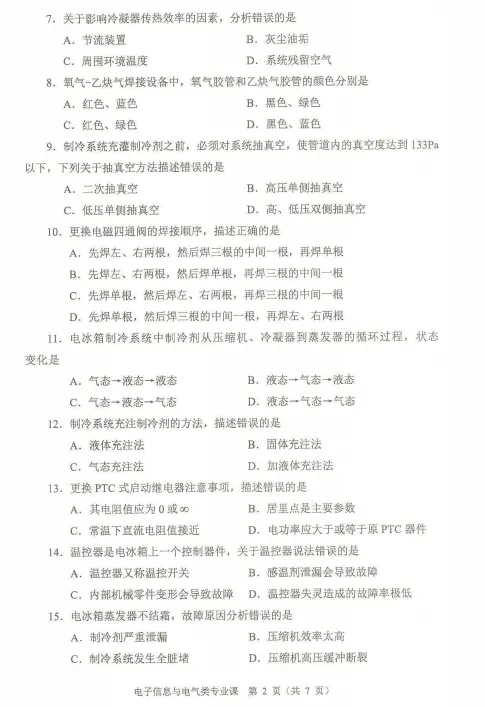 7.关于影响冷凝器传热效率的因素，分析错误的是

A.节流装置 B.灰尘油垢

C.周围环境温度 D.系统残留空气

8.氧气-乙炔气焊接设备中，氧气胶管和乙炔气胶管的颜色分别是

A.红色、蓝色 B.黑色、绿色

C.红色、绿色 D.黑色、蓝色

9.制冷系统充灌制冷剂之前，必须对系统抽真空，使管道内的真空度达到133Pa以下，下列关于抽真空方法描述错误的是

A.二次抽真空 B.高压单侧抽真空

C.低压单侧抽真空 D.高、低压双侧抽真空

10.更换电磁四通阀的焊接顺序，描述正确的是

A.先焊左、右两根，然后焊三根的中间一根，再焊单根

B.先焊左、右两根，然后焊单根，再焊三根的中间一根

C.先焊单根，然后焊左、右两根，再焊三根的中间一根

D.先焊单根，然后焊三根的中间一根，再焊左、右两根

11.电冰箱制冷系统中制冷剂从压缩机、冷凝器到蒸发器的循环过程，状态变化是

A.气态→液态→液态 B.液态→气态→液态

C.气态→液态→气态 D.液态→气态→气态

12.制冷系统充注制冷剂的方法，描述错误的是

A.液体充注法 B.固体充注法

C.气态充注法 D.加液体充注法

13.更换PTC式启动继电器注意事项，描述错误的是

A.其电阻值应为0或∞ B.居里点是主要参数

C.常温下直流电阻值接近 D.电功率应大于或等于原PTC器件

14.温控器是电冰箱上一个控制器件，关于温控器说法错误的是

A.温控器又称温控开关 B.感温剂泄漏会导致故障

C.内部机械零件变形会导致故障 D.温控器失灵造成的故障率极低

15.电冰箱蒸发器不结霜，故障原因分析错误的是

A.制冷剂严重泄漏 B.压缩机效率太高

C.制冷系统发生全脏堵 D.压缩机高压缓冲断裂

电子信息与电气类专业课 第2页（共7页）